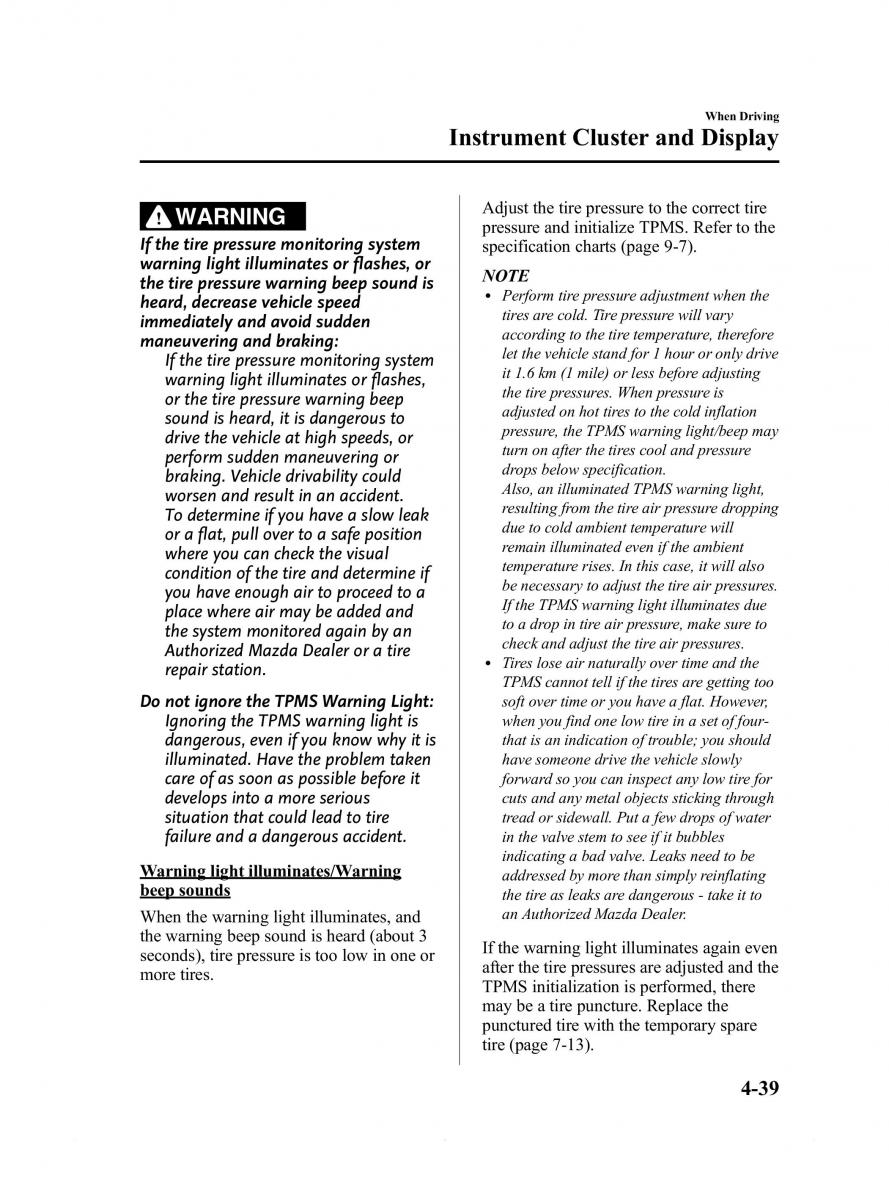 When Driving
Instrument Cluster and Display

WARNING

If the tire pressure monitoring system warning light illuminates or flashes, or the tire pressure warning beep sound is heard, decrease vehicle speed immediately and avoid sudden maneuvering and braking:

If the tire pressure monitoring system warning light illuminates or flashes, or the tire pressure warning beep sound is heard, it is dangerous to drive the vehicle at high speeds, or perform sudden maneuvering or braking. Vehicle drivability could worsen and result in an accident.
To determine if you have a slow leak or a flat, pull over to a safe position where you can check the visual condition of the tire and determine if you have enough air to proceed to a place where air may be added and the system monitored again by an Authorized Mazda Dealer or a tire repair station.

Do not ignore the TPMS Warning Light:

Ignoring the TPMS warning light is dangerous, even if you know why it is illuminated. Have the problem taken care of as soon as possible before it develops into a more serious situation that could lead to tire failure and a dangerous accident.

Warning light illuminates/Warning beep sounds

When the warning light illuminates, and the warning beep sound is heard (about 3 seconds), tire pressure is too low in one or more tires.

Adjust the tire pressure to the correct tire pressure and initialize TPMS. Refer to the specification charts (page 9-7).

NOTE

• Perform tire pressure adjustment when the tires are cold. Tire pressure will vary according to the tire temperature, therefore let the vehicle stand for 1 hour or only drive it 1.6 km (1 mile) or less before adjusting the tire pressures. When pressure is adjusted on hot tires to the cold inflation pressure, the TPMS warning light/beep may turn on after the tires cool and pressure drops below specification.
Also, an illuminated TPMS warning light, resulting from the tire air pressure dropping due to cold ambient temperature will remain illuminated even if the ambient temperature rises. In this case, it will also be necessary to adjust the tire air pressures. If the TPMS warning light illuminates due to a drop in tire air pressure, make sure to check and adjust the tire air pressures.
• Tires lose air naturally over time and the TPMS cannot tell if the tires are getting too soft over time or you have a flat. However, when you find one low tire in a set of four-that is an indication of trouble; you should have someone drive the vehicle slowly forward so you can inspect any low tire for cuts and any metal objects sticking through tread or sidewall. Put a few drops of water in the valve stem to see if it bubbles indicating a bad valve. Leaks need to be addressed by more than simply reinflating the tire as leaks are dangerous - take it to an Authorized Mazda Dealer.

If the warning light illuminates again even after the tire pressures are adjusted and the TPMS initialization is performed, there may be a tire puncture. Replace the punctured tire with the temporary spare tire (page 7-13).

4-39